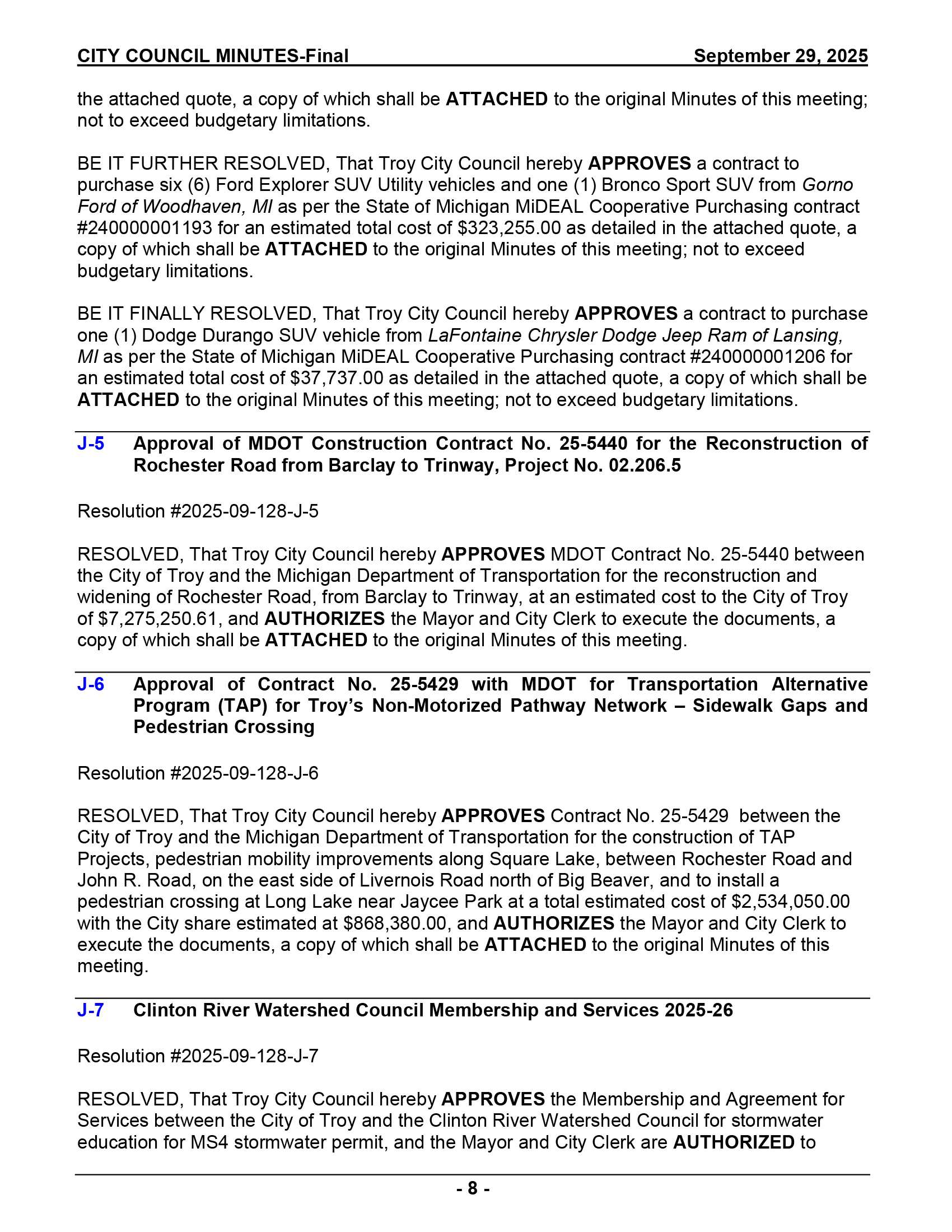 CITY COUNCIL MINUTES-Final September 29, 2025

the attached quote, a copy of which shall be ATTACHED to the original Minutes of this meeting; not to exceed budgetary limitations.

BE IT FURTHER RESOLVED, That Troy City Council hereby APPROVES a contract to purchase six (6) Ford Explorer SUV Utility vehicles and one (1) Bronco Sport SUV from Gorno Ford of Woodhaven, MI as per the State of Michigan MiDEAL Cooperative Purchasing contract #240000001193 for an estimated total cost of $323,255.00 as detailed in the attached quote, a copy of which shall be ATTACHED to the original Minutes of this meeting; not to exceed budgetary limitations.

BE IT FINALLY RESOLVED, That Troy City Council hereby APPROVES a contract to purchase one (1) Dodge Durango SUV vehicle from LaFontaine Chrysler Dodge Jeep Ram of Lansing, MI as per the State of Michigan MiDEAL Cooperative Purchasing contract #240000001206 for an estimated total cost of $37,737.00 as detailed in the attached quote, a copy of which shall be ATTACHED to the original Minutes of this meeting; not to exceed budgetary limitations.

J-5 Approval of MDOT Construction Contract No. 25-5440 for the Reconstruction of Rochester Road from Barclay to Trinway, Project No. 02.206.5

Resolution #2025-09-128-J-5

RESOLVED, That Troy City Council hereby APPROVES MDOT Contract No. 25-5440 between the City of Troy and the Michigan Department of Transportation for the reconstruction and widening of Rochester Road, from Barclay to Trinway, at an estimated cost to the City of Troy of $7,275,250.61, and AUTHORIZES the Mayor and City Clerk to execute the documents, a copy of which shall be ATTACHED to the original Minutes of this meeting.

J-6 Approval of Contract No. 25-5429 with MDOT for Transportation Alternative Program (TAP) for Troy's Non-Motorized Pathway Network – Sidewalk Gaps and Pedestrian Crossing

Resolution #2025-09-128-J-6

RESOLVED, That Troy City Council hereby APPROVES Contract No. 25-5429 between the City of Troy and the Michigan Department of Transportation for the construction of TAP Projects, pedestrian mobility improvements along Square Lake, between Rochester Road and John R. Road, on the east side of Livernois Road north of Big Beaver, and to install a pedestrian crossing at Long Lake near Jaycee Park at a total estimated cost of $2,534,050.00 with the City share estimated at $868,380.00, and AUTHORIZES the Mayor and City Clerk to execute the documents, a copy of which shall be ATTACHED to the original Minutes of this meeting.

J-7 Clinton River Watershed Council Membership and Services 2025-26

Resolution #2025-09-128-J-7

RESOLVED, That Troy City Council hereby APPROVES the Membership and Agreement for Services between the City of Troy and the Clinton River Watershed Council for stormwater education for MS4 stormwater permit, and the Mayor and City Clerk are AUTHORIZED to

- 8 -